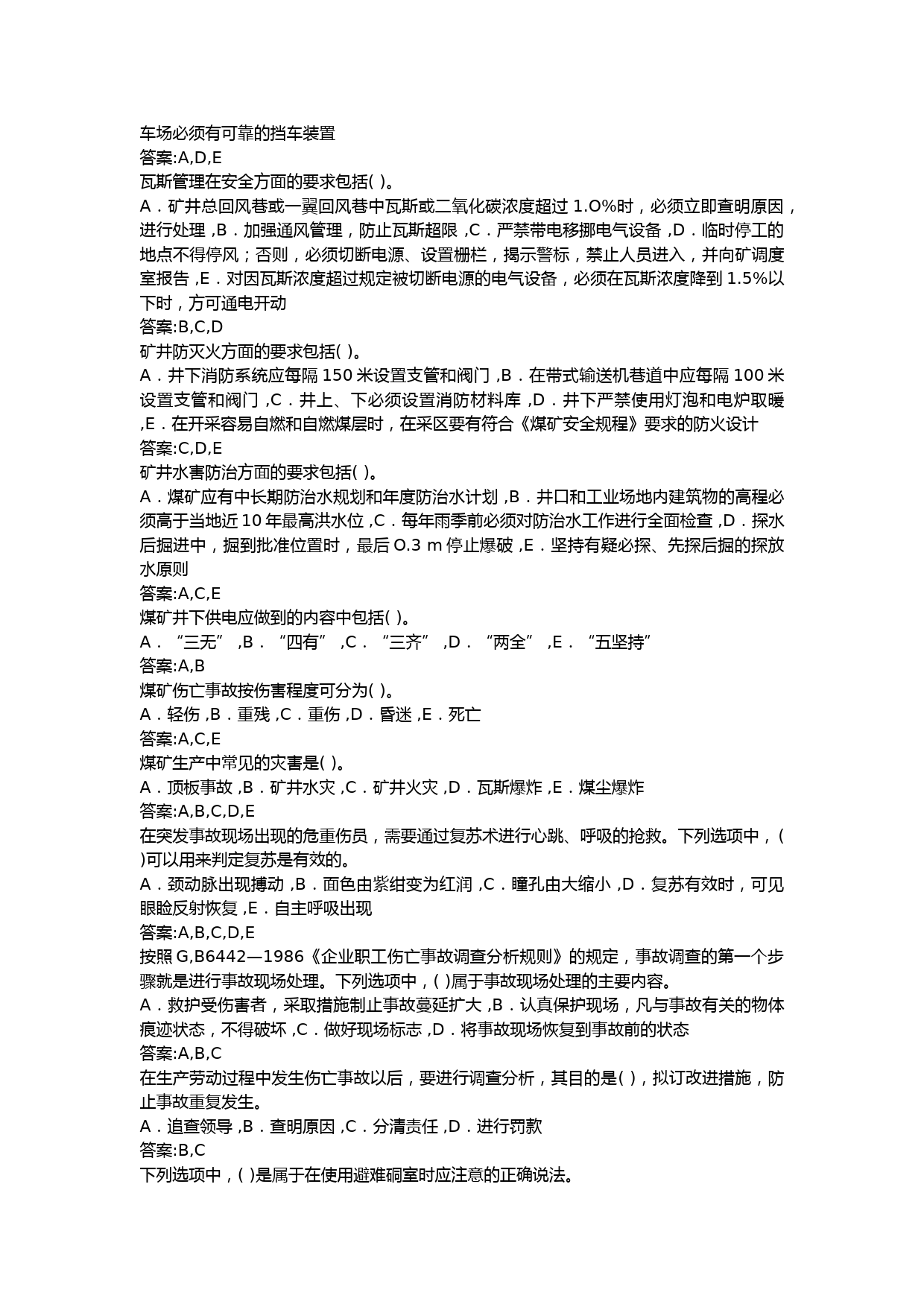 车场必须有可靠的挡车装置
答案:A,D,E
瓦斯管理在安全方面的要求包括( )。
A．矿井总回风巷或一翼回风巷中瓦斯或二氧化碳浓度超过 1.O%时，必须立即查明原因，进行处理 ,B．加强通风管理，防止瓦斯超限 ,C．严禁带电移挪电气设备 ,D．临时停工的地点不得停风；否则，必须切断电源、设置栅栏，揭示警标，禁止人员进入，并向矿调度室报告 ,E．对因瓦斯浓度超过规定被切断电源的电气设备，必须在瓦斯浓度降到 1.5%以下时，方可通电开动
答案:B,C,D
矿井防灭火方面的要求包括( )。
A．井下消防系统应每隔 150 米设置支管和阀门 ,B．在带式输送机巷道中应每隔 100 米设置支管和阀门 ,C．井上、下必须设置消防材料库 ,D．井下严禁使用灯泡和电炉取暖 ,E．在开采容易自燃和自燃煤层时，在采区要有符合《煤矿安全规程》要求的防火设计
答案:C,D,E
矿井水害防治方面的要求包括( )。
A．煤矿应有中长期防治水规划和年度防治水计划 ,B．井口和工业场地内建筑物的高程必须高于当地近 10 年最高洪水位 ,C．每年雨季前必须对防治水工作进行全面检查 ,D．探水后掘进中，掘到批准位置时，最后 O.3 m 停止爆破 ,E．坚持有疑必探、先探后掘的探放水原则
答案:A,C,E
煤矿井下供电应做到的内容中包括( )。
A．“三无” ,B．“四有” ,C．“三齐” ,D．“两全” ,E．“五坚持”
答案:A,B
煤矿伤亡事故按伤害程度可分为( )。
A．轻伤 ,B．重残 ,C．重伤 ,D．昏迷 ,E．死亡
答案:A,C,E
煤矿生产中常见的灾害是( )。
A．顶板事故 ,B．矿井水灾 ,C．矿井火灾 ,D．瓦斯爆炸 ,E．煤尘爆炸
答案:A,B,C,D,E
在突发事故现场出现的危重伤员，需要通过复苏术进行心跳、呼吸的抢救。下列选项中，( )可以用来判定复苏是有效的。
A．颈动脉出现搏动 ,B．面色由紫绀变为红润 ,C．瞳孔由大缩小 ,D．复苏有效时，可见眼睑反射恢复 ,E．自主呼吸出现
答案:A,B,C,D,E
按照 G,B6442—1986《企业职工伤亡事故调查分析规则》的规定，事故调查的第一个步骤就是进行事故现场处理。下列选项中，( )属于事故现场处理的主要内容。
A．救护受伤害者，采取措施制止事故蔓延扩大 ,B．认真保护现场，凡与事故有关的物体痕迹状态，不得破坏 ,C．做好现场标志 ,D．将事故现场恢复到事故前的状态
答案:A,B,C
在生产劳动过程中发生伤亡事故以后，要进行调查分析，其目的是( )，拟订改进措施，防止事故重复发生。
A．追查领导 ,B．查明原因 ,C．分清责任 ,D．进行罚款
答案:B,C
下列选项中，( )是属于在使用避难硐室时应注意的正确说法。